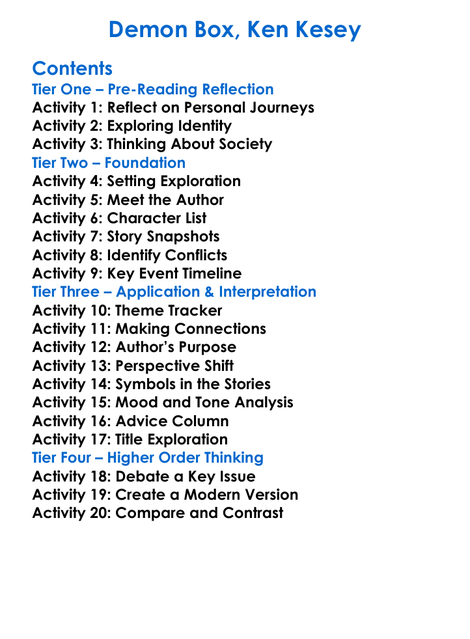 Demon Box, Ken Kesey

Contents
Tier One – Pre-Reading Reflection
Activity 1: Reflect on Personal Journeys
Activity 2: Exploring Identity
Activity 3: Thinking About Society
Tier Two – Foundation
Activity 4: Setting Exploration
Activity 5: Meet the Author
Activity 6: Character List
Activity 7: Story Snapshots
Activity 8: Identify Conflicts
Activity 9: Key Event Timeline
Tier Three – Application & Interpretation
Activity 10: Theme Tracker
Activity 11: Making Connections
Activity 12: Author's Purpose
Activity 13: Perspective Shift
Activity 14: Symbols in the Stories
Activity 15: Mood and Tone Analysis
Activity 16: Advice Column
Activity 17: Title Exploration
Tier Four – Higher Order Thinking
Activity 18: Debate a Key Issue
Activity 19: Create a Modern Version
Activity 20: Compare and Contrast